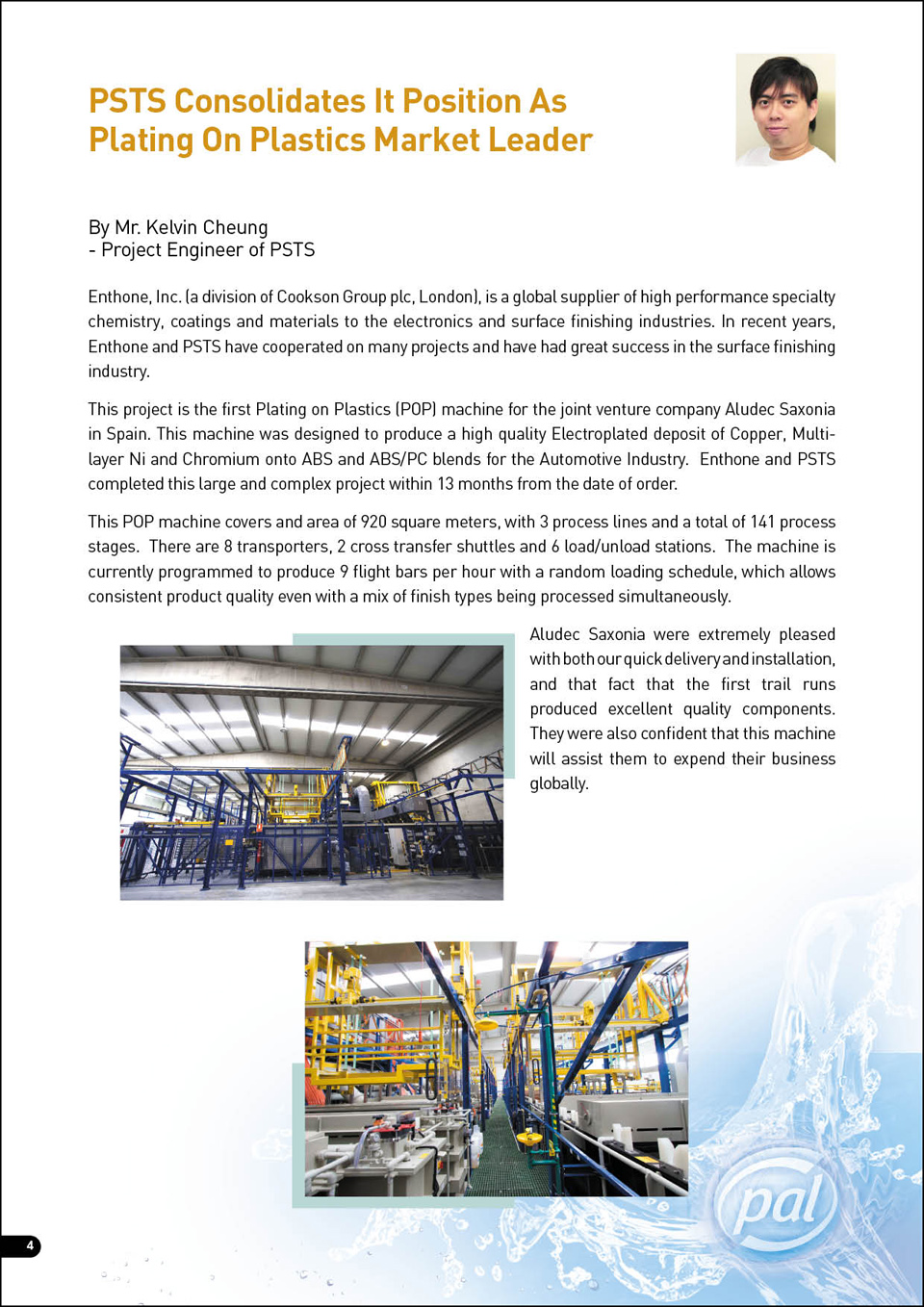 PSTS Consolidates It Position As Plating On Plastics Market Leader

By Mr. Kelvin Cheung
- Project Engineer of PSTS

Enthone, Inc. (a division of Cookson Group plc, London), is a global supplier of high performance specialty chemistry, coatings and materials to the electronics and surface finishing industries. In recent years, Enthone and PSTS have cooperated on many projects and have had great success in the surface finishing industry.

This project is the first Plating on Plastics (POP) machine for the joint venture company Aludec Saxonia in Spain. This machine was designed to produce a high quality Electroplated deposit of Copper, Multi-layer Ni and Chromium onto ABS and ABS/PC blends for the Automotive Industry. Enthone and PSTS completed this large and complex project within 13 months from the date of order.

This POP machine covers and area of 920 square meters, with 3 process lines and a total of 141 process stages. There are 8 transporters, 2 cross transfer shuttles and 6 load/unload stations. The machine is currently programmed to produce 9 flight bars per hour with a random loading schedule, which allows consistent product quality even with a mix of finish types being processed simultaneously.

Aludec Saxonia were extremely pleased with both our quick delivery and installation, and that fact that the first trail runs produced excellent quality components. They were also confident that this machine will assist them to expend their business globally.

pal

4